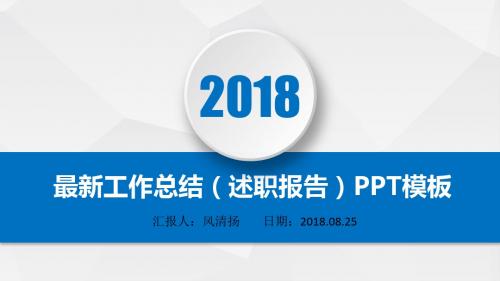 2018

最新工作总结（述职报告）PPT模板

汇报人：风清扬　　日期：2018.08.25